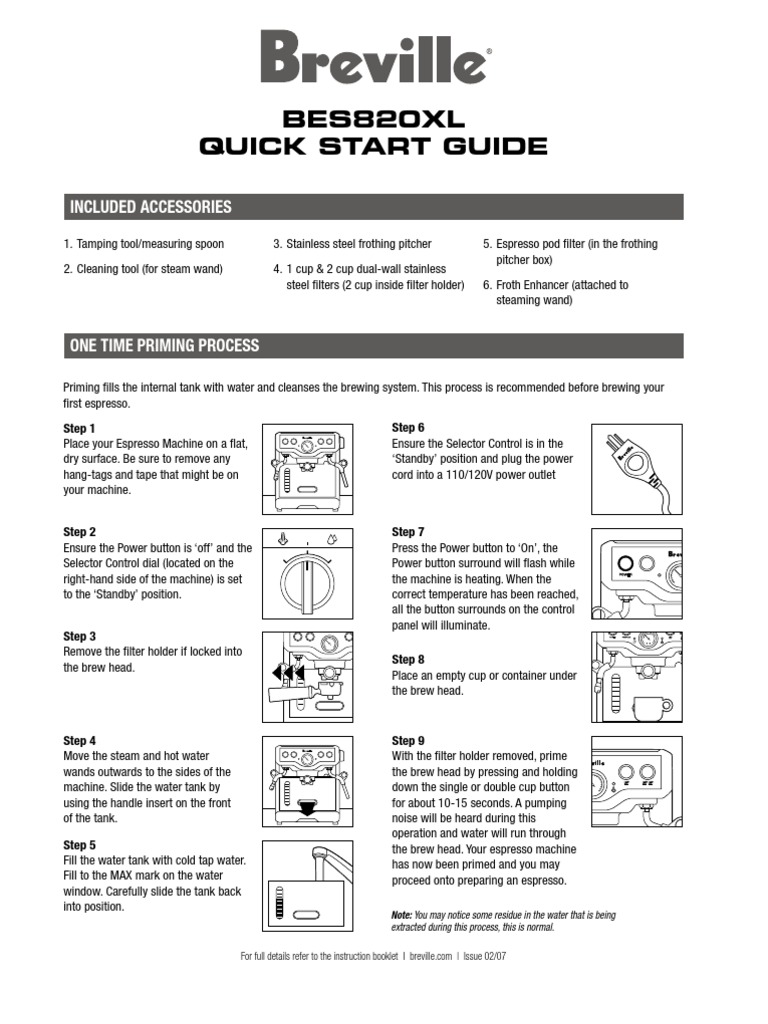 Breville®

BES820XL
QUICK START GUIDE

INCLUDED ACCESSORIES

1. Tamping tool/measuring spoon
2. Cleaning tool (for steam wand)

3. Stainless steel frothing pitcher
4. 1 cup & 2 cup dual-wall stainless steel filters (2 cup inside filter holder)

5. Espresso pod filter (in the frothing pitcher box)
6. Froth Enhancer (attached to steaming wand)

ONE TIME PRIMING PROCESS

Priming fills the internal tank with water and cleanses the brewing system. This process is recommended before brewing your first espresso.

Step 1
Place your Espresso Machine on a flat, dry surface. Be sure to remove any hang-tags and tape that might be on your machine.

Step 2
Ensure the Power button is 'off' and the Selector Control dial (located on the right-hand side of the machine) is set to the 'Standby' position.

Step 3
Remove the filter holder if locked into the brew head.

Step 4
Move the steam and hot water wands outwards to the sides of the machine. Slide the water tank by using the handle insert on the front of the tank.

Step 5
Fill the water tank with cold tap water. Fill to the MAX mark on the water window. Carefully slide the tank back into position.

Step 6
Ensure the Selector Control is in the 'Standby' position and plug the power cord into a 110/120V power outlet

Step 7
Press the Power button to 'On', the Power button surround will flash while the machine is heating. When the correct temperature has been reached, all the button surrounds on the control panel will illuminate.

Step 8
Place an empty cup or container under the brew head.

Step 9
With the filter holder removed, prime the brew head by pressing and holding down the single or double cup button for about 10-15 seconds. A pumping noise will be heard during this operation and water will run through the brew head. Your espresso machine has now been primed and you may proceed onto preparing an espresso.

Note: You may notice some residue in the water that is being extracted during this process, this is normal.

For full details refer to the instruction booklet | breville.com | Issue 02/07